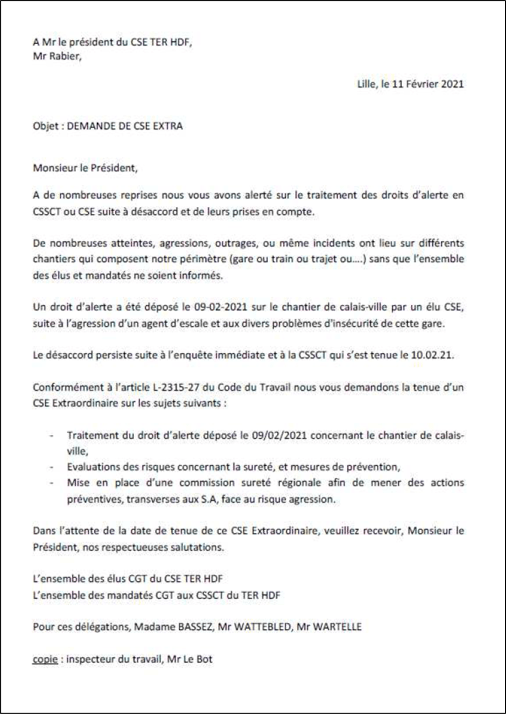 A Mr le président du CSE TER HDF,
Mr Rabier,

Lille, le 11 Février 2021

Objet : DEMANDE DE CSE EXTRA

Monsieur le Président,

A de nombreuses reprises nous vous avons alerté sur le traitement des droits d'alerte en CSSCT ou CSE suite à désaccord et de leurs prises en compte.

De nombreuses atteintes, agressions, outrages, ou même incidents ont lieu sur différents chantiers qui composent notre périmètre (gare ou train ou trajet ou….) sans que l'ensemble des élus et mandatés ne soient informés.

Un droit d'alerte a été déposé le 09-02-2021 sur le chantier de calais-ville par un élu CSE, suite à l'agression d'un agent d'escale et aux divers problèmes d'insécurité de cette gare.

Le désaccord persiste suite à l'enquête immédiate et à la CSSCT qui s'est tenue le 10.02.21.

Conformément à l'article L-2315-27 du Code du Travail nous vous demandons la tenue d'un CSE Extraordinaire sur les sujets suivants :

- Traitement du droit d'alerte déposé le 09/02/2021 concernant le chantier de calais-ville,
- Evaluations des risques concernant la sureté, et mesures de prévention,
- Mise en place d'une commission sureté régionale afin de mener des actions préventives, transverses aux S.A, face au risque agression.

Dans l'attente de la date de tenue de ce CSE Extraordinaire, veuillez recevoir, Monsieur le Président, nos respectueuses salutations.

L'ensemble des élus CGT du CSE TER HDF
L'ensemble des mandatés CGT aux CSSCT du TER HDF

Pour ces délégations, Madame BASSEZ, Mr WATTEBLED, Mr WARTELLE

copie : inspecteur du travail, Mr Le Bot